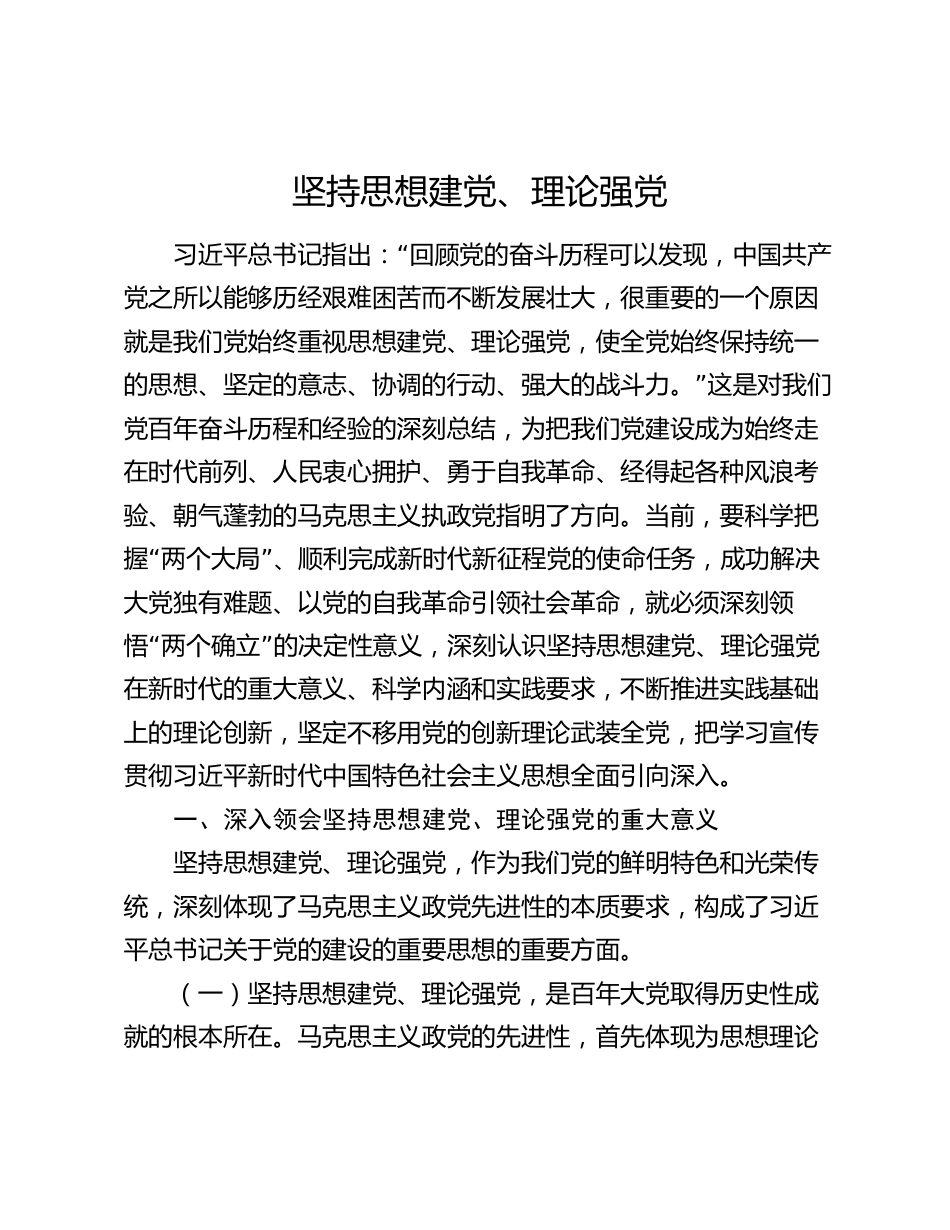 坚持思想建党、理论强党

习近平总书记指出：“回顾党的奋斗历程可以发现，中国共产党之所以能够历经艰难困苦而不断发展壮大，很重要的一个原因就是我们党始终重视思想建党、理论强党，使全党始终保持统一的思想、坚定的意志、协调的行动、强大的战斗力。”这是对我们党百年奋斗历程和经验的深刻总结，为把我们党建设成为始终走在时代前列、人民衷心拥护、勇于自我革命、经得起各种风浪考验、朝气蓬勃的马克思主义执政党指明了方向。当前，要科学把握“两个大局”、顺利完成新时代新征程党的使命任务，成功解决大党独有难题、以党的自我革命引领社会革命，就必须深刻领悟“两个确立”的决定性意义，深刻认识坚持思想建党、理论强党在新时代的重大意义、科学内涵和实践要求，不断推进实践基础上的理论创新，坚定不移用党的创新理论武装全党，把学习宣传贯彻习近平新时代中国特色社会主义思想全面引向深入。

一、深入领会坚持思想建党、理论强党的重大意义

坚持思想建党、理论强党，作为我们党的鲜明特色和光荣传统，深刻体现了马克思主义政党先进性的本质要求，构成了习近平总书记关于党的建设的重要思想的重要方面。

（一）坚持思想建党、理论强党，是百年大党取得历史性成就的根本所在。马克思主义政党的先进性，首先体现为思想理论